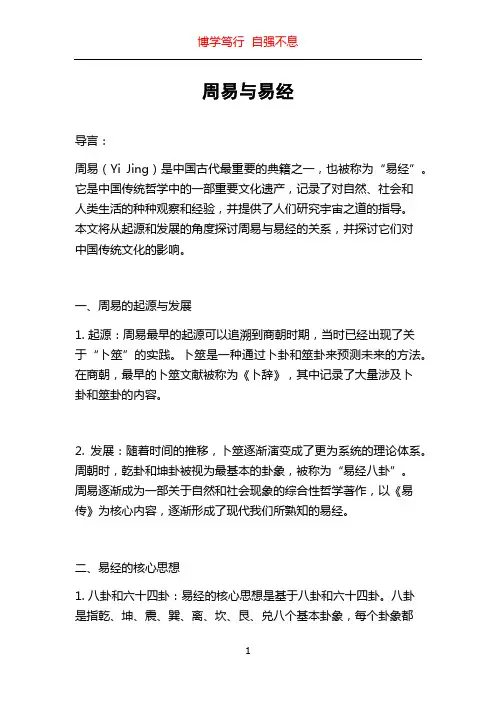 博学笃行 自强不息

周易与易经

导言：

周易（Yi Jing）是中国古代最重要的典籍之一，也被称为“易经”。它是中国传统哲学中的一部重要文化遗产，记录了对自然、社会和人类生活的种种观察和经验，并提供了人们研究宇宙之道的指导。本文将从起源和发展的角度探讨周易与易经的关系，并探讨它们对中国传统文化的影响。

一、周易的起源与发展

1. 起源：周易最早的起源可以追溯到商朝时期，当时已经出现了关于“卜筮”的实践。卜筮是一种通过卜卦和筮卦来预测未来的方法。在商朝，最早的卜筮文献被称为《卜辞》，其中记录了大量涉及卜卦和筮卦的内容。

2. 发展：随着时间的推移，卜筮逐渐演变成了更为系统的理论体系。周朝时，乾卦和坤卦被视为最基本的卦象，被称为“易经八卦”。周易逐渐成为一部关于自然和社会现象的综合性哲学著作，以《易传》为核心内容，逐渐形成了现代我们所熟知的易经。

二、易经的核心思想

1. 八卦和六十四卦：易经的核心思想是基于八卦和六十四卦。八卦是指乾、坤、震、巽、离、坎、艮、兑八个基本卦象，每个卦象都

1